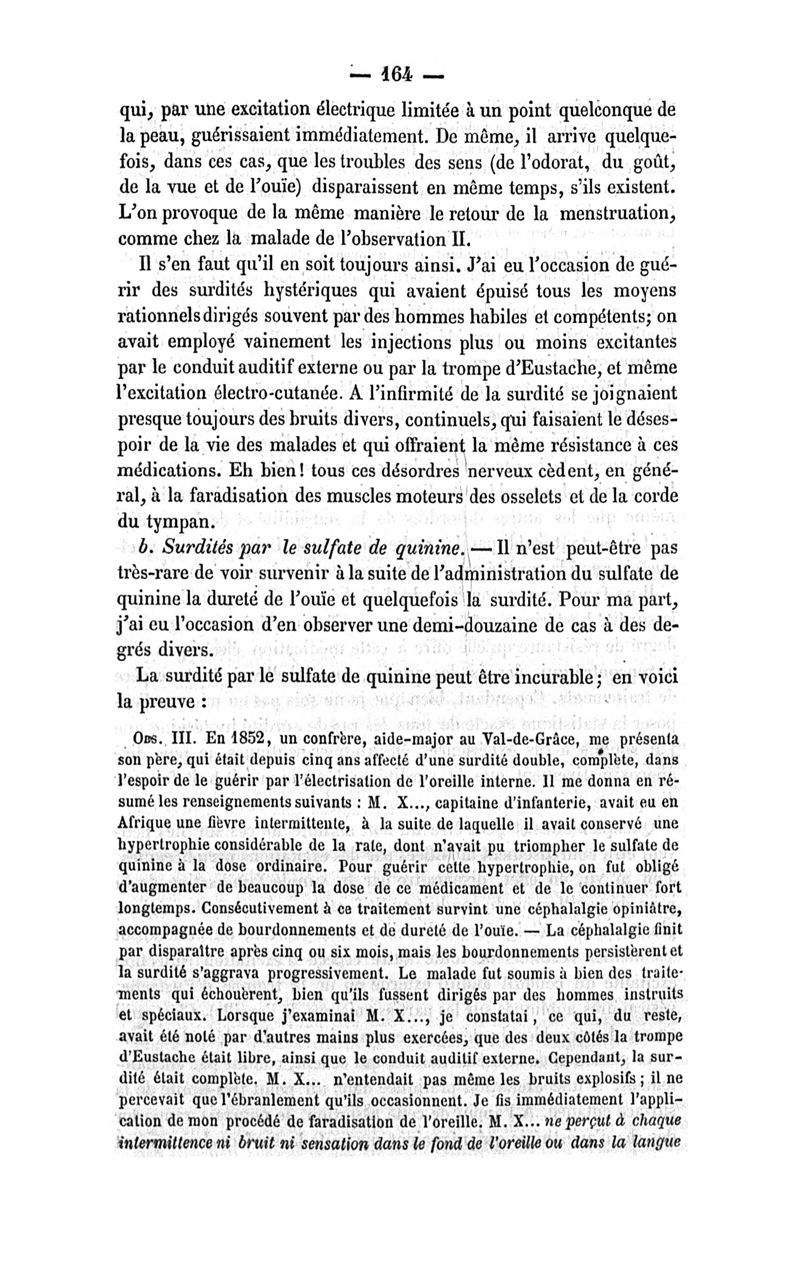 — 164 —

qui, par une excitation électrique limitée à un point quelconque de la peau, guérissaient immédiatement. De même, il arrive quelquefois, dans ces cas, que les troubles des sens (de l'odorat, du goût, de la vue et de l'ouïe) disparaissent en même temps, s'ils existent. L'on provoque de la même manière le retour de la menstruation, comme chez la malade de l'observation II.

Il s'en faut qu'il en soit toujours ainsi. J'ai eu l'occasion de guérir des surdités hystériques qui avaient épuisé tous les moyens rationnels dirigés souvent par des hommes habiles et compétents; on avait employé vainement les injections plus ou moins excitantes par le conduit auditif externe ou par la trompe d'Eustache, et même l'excitation électro-cutanée. A l'infirmité de la surdité se joignaient presque toujours des bruits divers, continuels, qui faisaient le désespoir de la vie des malades et qui offraient la même résistance à ces médications. Eh bien! tous ces désordres nerveux cèdent, en général, à la faradisation des muscles moteurs des osselets et de la corde du tympan.

b. Surdités par le sulfate de quinine. — Il n'est peut-être pas très-rare de voir survenir à la suite de l'administration du sulfate de quinine la dureté de l'ouïe et quelquefois la surdité. Pour ma part, j'ai eu l'occasion d'en observer une demi-douzaine de cas à des degrés divers.

La surdité par le sulfate de quinine peut être incurable; en voici la preuve :

Obs. III. En 1852, un confrère, aide-major au Val-de-Grâce, me présenta son père, qui était depuis cinq ans affecté d'une surdité double, complète, dans l'espoir de le guérir par l'électrisation de l'oreille interne. Il me donna en résumé les renseignements suivants : M. X..., capitaine d'infanterie, avait eu en Afrique une fièvre intermittente, à la suite de laquelle il avait conservé une hypertrophie considérable de la rate, dont n'avait pu triompher le sulfate de quinine à la dose ordinaire. Pour guérir cette hypertrophie, on fut obligé d'augmenter de beaucoup la dose de ce médicament et de le continuer fort longtemps. Consécutivement à ce traitement survint une céphalalgie opiniâtre, accompagnée de bourdonnements et de dureté de l'ouïe. — La céphalalgie finit par disparaître après cinq ou six mois, mais les bourdonnements persistèrent et la surdité s'aggrava progressivement. Le malade fut soumis à bien des traitements qui échouèrent, bien qu'ils fussent dirigés par des hommes instruits et spéciaux. Lorsque j'examinai M. X..., je constatai, ce qui, du reste, avait été noté par d'autres mains plus exercées, que des deux côtés la trompe d'Eustache était libre, ainsi que le conduit auditif externe. Cependant, la surdité était complète. M. X... n'entendait pas même les bruits explosifs; il ne percevait que l'ébranlement qu'ils occasionnent. Je fis immédiatement l'application de mon procédé de faradisation de l'oreille. M. X... ne perçut à chaque intermittence ni bruit ni sensation dans le fond de l'oreille ou dans la langue